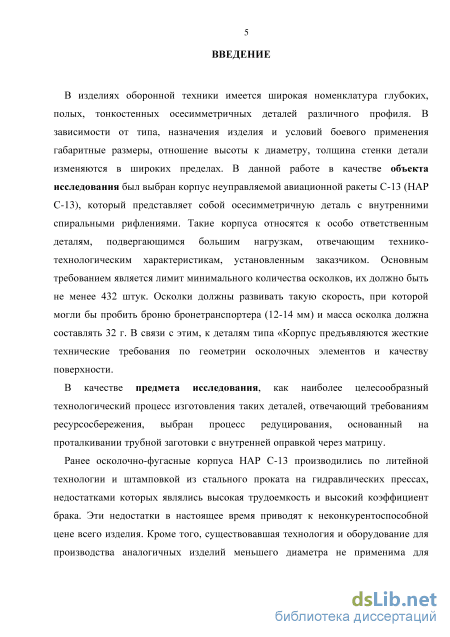 5

ВВЕДЕНИЕ

В изделиях оборонной техники имеется широкая номенклатура глубоких, полых, тонкостенных осесимметричных деталей различного профиля. В зависимости от типа, назначения изделия и условий боевого применения габаритные размеры, отношение высоты к диаметру, толщина стенки детали изменяются в широких пределах. В данной работе в качестве объекта исследования был выбран корпус неуправляемой авиационной ракеты С-13 (НАР С-13), который представляет собой осесимметричную деталь с внутренними спиральными рифлениями. Такие корпуса относятся к особо ответственным деталям, подвергающимся большим нагрузкам, отвечающим технико-технологическим характеристикам, установленным заказчиком. Основным требованием является лимит минимального количества осколков, их должно быть не менее 432 штук. Осколки должны развивать такую скорость, при которой могли бы пробить броню бронетранспортера (12-14 мм) и масса осколка должна составлять 32 г. В связи с этим, к деталям типа «Корпус предъявляются жесткие технические требования по геометрии осколочных элементов и качеству поверхности.

В качестве предмета исследования, как наиболее целесообразный технологический процесс изготовления таких деталей, отвечающий требованиям ресурсосбережения, выбран процесс редуцирования, основанный на проталкивании трубной заготовки с внутренней оправкой через матрицу.

Ранее осколочно-фугасные корпуса НАР С-13 производились по литейной технологии и штамповкой из стального проката на гидравлических прессах, недостатками которых являлись высокая трудоемкость и высокий коэффициент брака. Эти недостатки в настоящее время приводят к неконкурентоспособной цене всего изделия. Кроме того, существовавшая технология и оборудование для производства аналогичных изделий меньшего диаметра не применима для

dsLib.net
библиотека диссертаций